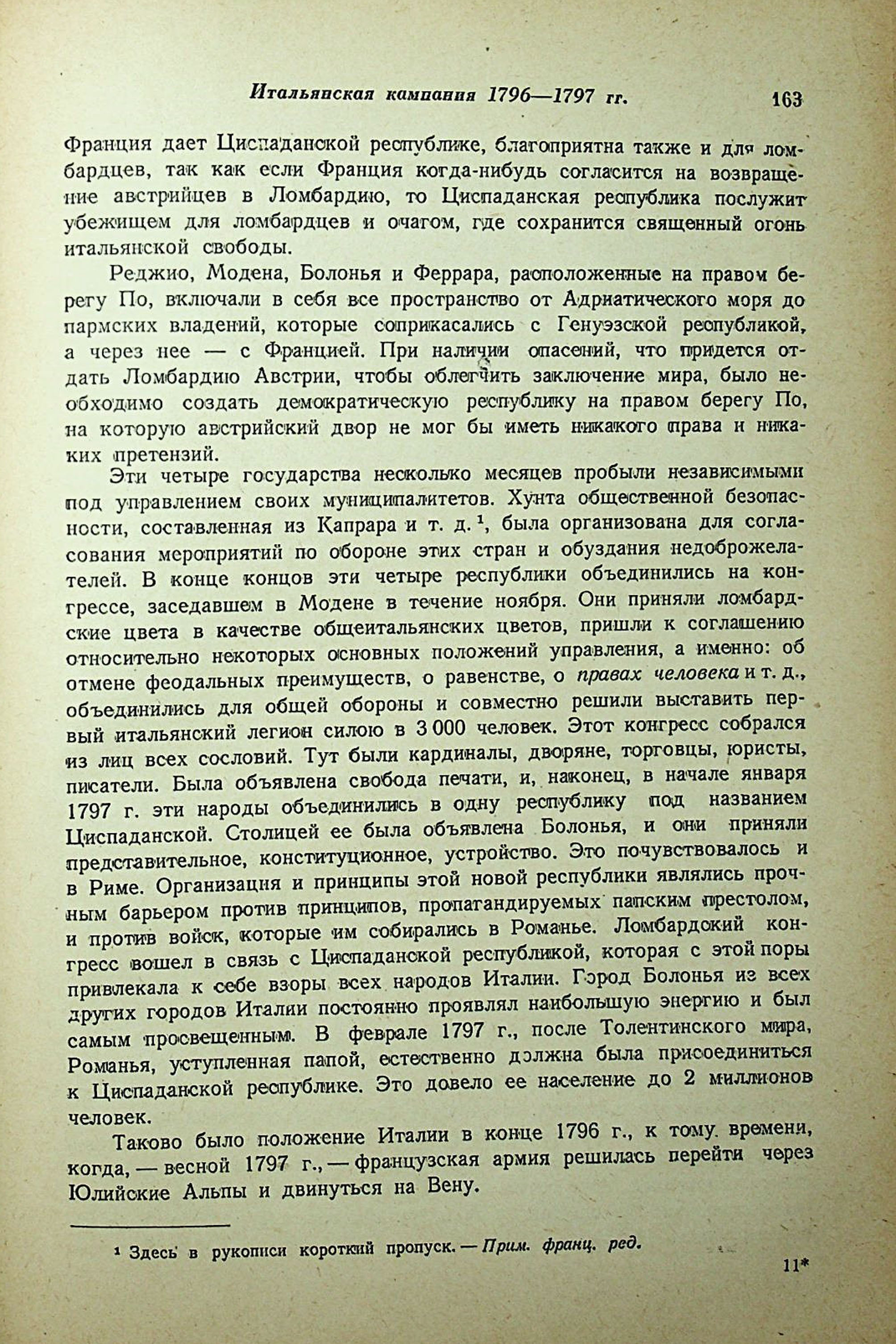 Итальянская кампания 1796—1797 гг. 163

Франция дает Циспаданской республике, благоприятна также и для ломбардцев, так как если Франция когда-нибудь согласится на возвращение австрийцев в Ломбардию, то Циспаданская республика послужит убежищем для ломбардцев и очагом, где сохранится священный огонь итальянской свободы.

Реджио, Модена, Болонья и Феррара, расположенные на правом берегу По, включали в себя все пространство от Адриатического моря до пармских владений, которые соприкасались с Генуэзской республикой, а через нее — с Францией. При наличии опасений, что придется отдать Ломбардию Австрии, чтобы облегчить заключение мира, было необходимо создать демократическую республику на правом берегу По, на которую австрийский двор не мог бы иметь никакого права и никаких претензий.

Эти четыре государства несколько месяцев пробыли независимыми под управлением своих муниципалитетов. Хунта общественной безопасности, составленная из Капрара и т. д.$^1$, была организована для согласования мероприятий по обороне этих стран и обуздания недоброжелателей. В конце концов эти четыре республики объединились на конгрессе, заседавшем в Модене в течение ноября. Они приняли ломбардские цвета в качестве общеитальянских цветов, пришли к соглашению относительно некоторых основных положений управления, а именно: об отмене феодальных преимуществ, о равенстве, о правах человека и т. д., объединились для общей обороны и совместно решили выставить первый итальянский легион силою в 3 000 человек. Этот конгресс собрался из лиц всех сословий. Тут были кардиналы, дворяне, торговцы, юристы, писатели. Была объявлена свобода печати, и, наконец, в начале января 1797 г. эти народы объединились в одну республику под названием Циспаданской. Столицей ее была объявлена Болонья, и они приняли представительное, конституционное, устройство. Это почувствовалось и в Риме. Организация и принципы этой новой республики являлись прочным барьером против принципов, пропагандируемых папским престолом, и против войск, которые им собирались в Романье. Ломбардский конгресс вошел в связь с Циспаданской республикой, которая с этой поры привлекала к себе взоры всех народов Италии. Город Болонья из всех других городов Италии постоянно проявлял наибольшую энергию и был самым просвещенным. В феврале 1797 г., после Толентинского мира, Романья, уступленная папой, естественно должна была присоединиться к Циспаданской республике. Это довело ее население до 2 миллионов человек.

Таково было положение Италии в конце 1796 г., к тому времени, когда, — весной 1797 г., — французская армия решилась перейти через Юлийские Альпы и двинуться на Вену.

$^1$ Здесь в рукописи короткий пропуск. — Прим. франц. ред.

11*